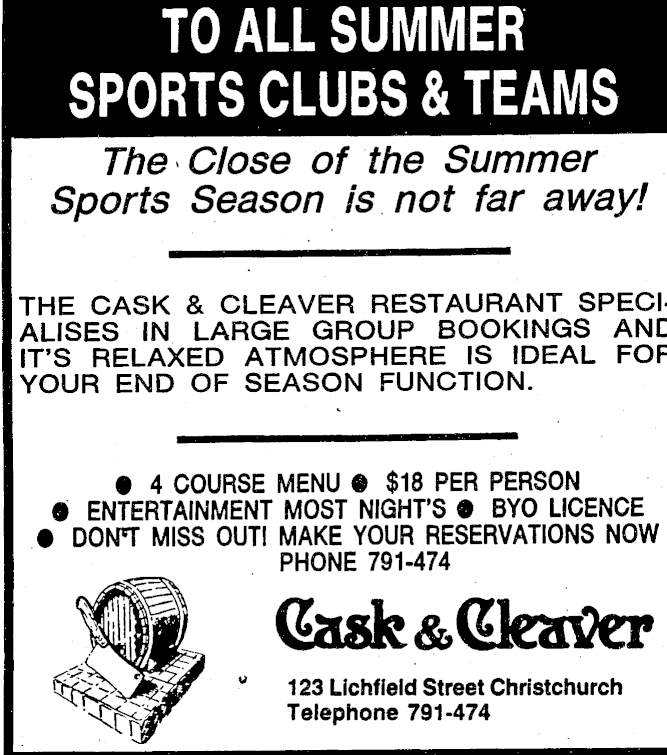 TO ALL SUMMER SPORTS CLUBS & TEAMS

The Close of the Summer Sports Season is not far away!

THE CASK & CLEAVER RESTAURANT SPECIALISES IN LARGE GROUP BOOKINGS AND IT'S RELAXED ATMOSPHERE IS IDEAL FOR YOUR END OF SEASON FUNCTION.

● 4 COURSE MENU ● $18 PER PERSON
● ENTERTAINMENT MOST NIGHT'S ● BYO LICENCE
● DON'T MISS OUT! MAKE YOUR RESERVATIONS NOW PHONE 791-474

Cask & Cleaver

123 Lichfield Street Christchurch
Telephone 791-474